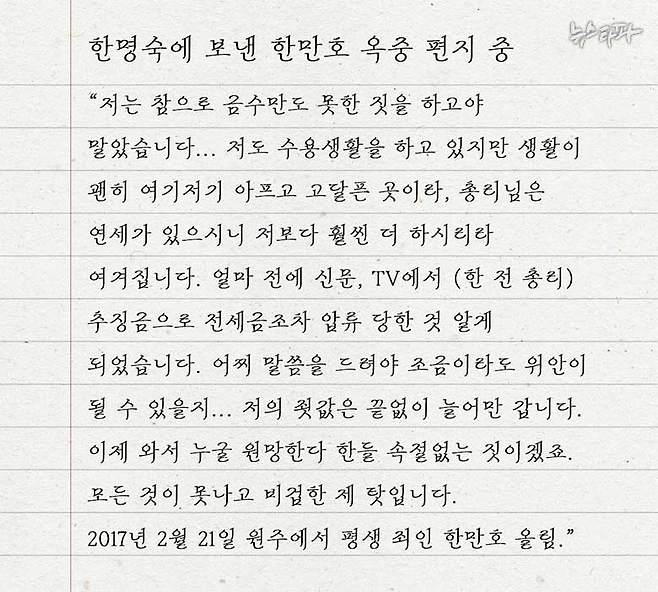 한명숙에 보낸 한만호 옥중 편지 중

"저는 참으로 금수만도 못한 짓을 하고야 말았습니다... 저도 수용생활을 하고 있지만 생활이 괜히 여기저기 아프고 고달픈 곳이라, 총리님은 연세가 있으시니 저보다 훨씬 더 하시리라 여겨집니다. 얼마 전에 신문, TV에서 (한 전 총리) 추징금으로 전세금조차 압류 당한 것 알게 되었습니다. 어찌 말씀을 드려야 조금이라도 위안이 될 수 있을지... 저의 죗값은 끝없이 늘어만 갑니다. 이제 와서 누굴 원망한다 한들 속절없는 짓이겠죠. 모든 것이 못나고 비겁한 제 탓입니다. 2017년 2월 21일 원주에서 평생 죄인 한만호 올림."

뉴스타파